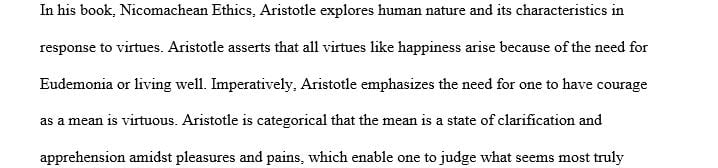 In his book, Nicomachean Ethics, Aristotle explores human nature and its characteristics in response to virtues. Aristotle asserts that all virtues like happiness arise because of the need for Eudemonia or living well. Imperatively, Aristotle emphasizes the need for one to have courage as a mean is virtuous. Aristotle is categorical that the mean is a state of clarification and apprehension amidst pleasures and pains, which enable one to judge what seems most truly